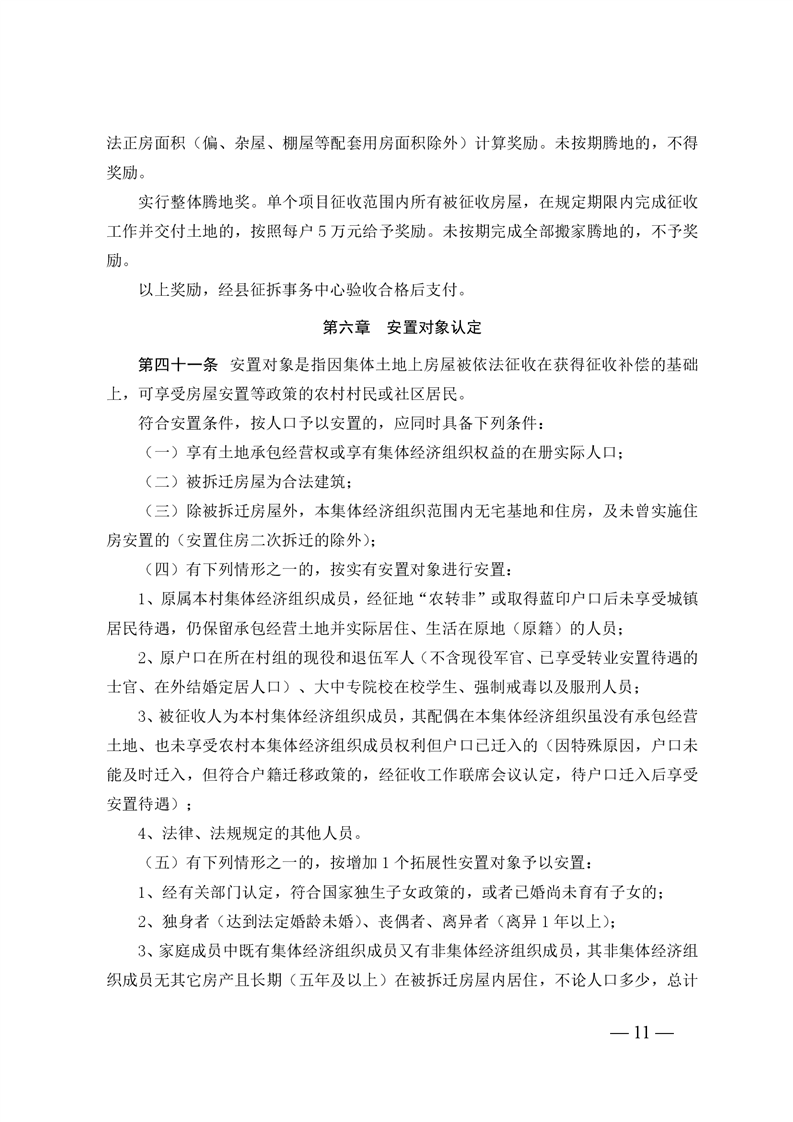 法正房面积（偏、杂屋、棚屋等配套用房面积除外）计算奖励。未按期腾地的，不得奖励。

实行整体腾地奖。单个项目征收范围内所有被征收房屋，在规定期限内完成征收工作并交付土地的，按照每户 5 万元给予奖励。未按期完成全部搬家腾地的，不予奖励。

以上奖励，经县征拆事务中心验收合格后支付。

第六章　安置对象认定

第四十一条　安置对象是指因集体土地上房屋被依法征收在获得征收补偿的基础上，可享受房屋安置等政策的农村村民或社区居民。

符合安置条件，按人口予以安置的，应同时具备下列条件：

（一）享有土地承包经营权或享有集体经济组织权益的在册实际人口；

（二）被拆迁房屋为合法建筑；

（三）除被拆迁房屋外，本集体经济组织范围内无宅基地和住房，及未曾实施住房安置的（安置住房二次拆迁的除外）；

（四）有下列情形之一的，按实有安置对象进行安置：

1、原属本村集体经济组织成员，经征地“农转非”或取得蓝印户口后未享受城镇居民待遇，仍保留承包经营土地并实际居住、生活在原地（原籍）的人员；

2、原户口在所在村组的现役和退伍军人（不含现役军官、已享受转业安置待遇的士官、在外结婚定居人口）、大中专院校在校学生、强制戒毒以及服刑人员；

3、被征收人为本村集体经济组织成员，其配偶在本集体经济组织虽没有承包经营土地、也未享受农村本集体经济组织成员权利但户口已迁入的（因特殊原因，户口未能及时迁入，但符合户籍迁移政策的，经征收工作联席会议认定，待户口迁入后享受安置待遇）；

4、法律、法规规定的其他人员。

（五）有下列情形之一的，按增加 1 个拓展性安置对象予以安置：

1、经有关部门认定，符合国家独生子女政策的，或者已婚尚未育有子女的；

2、独身者（达到法定婚龄未婚）、丧偶者、离异者（离异 1 年以上）；

3、家庭成员中既有集体经济组织成员又有非集体经济组织成员，其非集体经济组织成员无其它房产且长期（五年及以上）在被拆迁房屋内居住，不论人口多少，总计

— 11 —